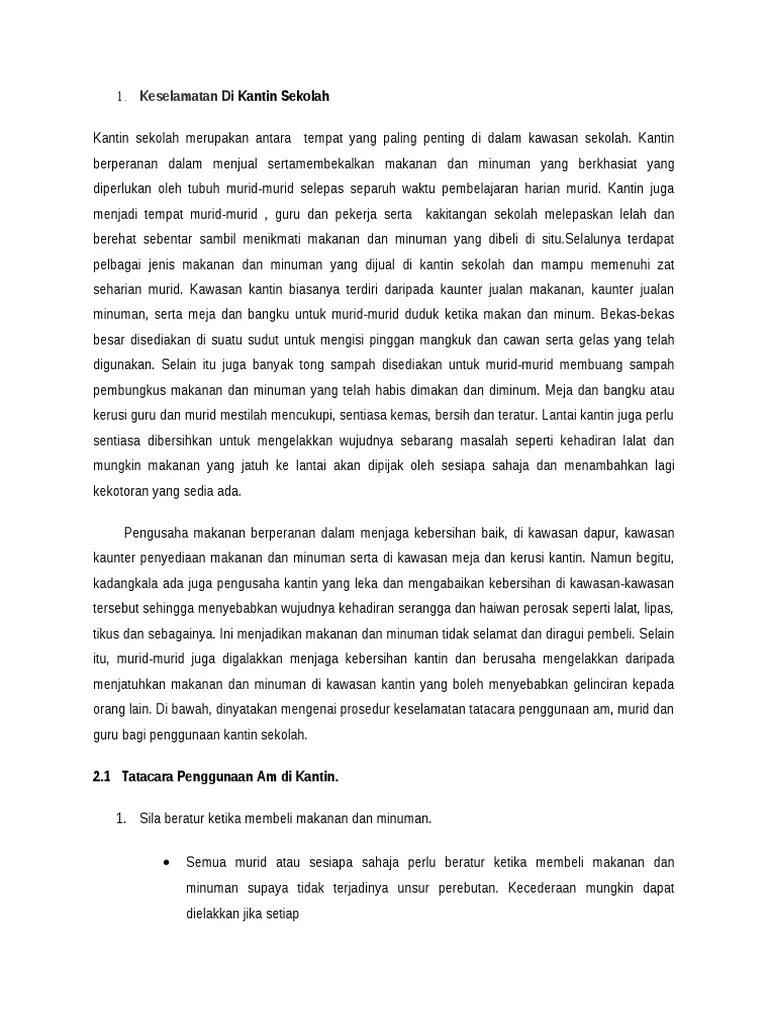 1. Keselamatan Di Kantin Sekolah

Kantin sekolah merupakan antara tempat yang paling penting di dalam kawasan sekolah. Kantin berperanan dalam menjual sertamembekalkan makanan dan minuman yang berkhasiat yang diperlukan oleh tubuh murid-murid selepas separuh waktu pembelajaran harian murid. Kantin juga menjadi tempat murid-murid , guru dan pekerja serta kakitangan sekolah melepaskan lelah dan berehat sebentar sambil menikmati makanan dan minuman yang dibeli di situ.Selalunya terdapat pelbagai jenis makanan dan minuman yang dijual di kantin sekolah dan mampu memenuhi zat seharian murid. Kawasan kantin biasanya terdiri daripada kaunter jualan makanan, kaunter jualan minuman, serta meja dan bangku untuk murid-murid duduk ketika makan dan minum. Bekas-bekas besar disediakan di suatu sudut untuk mengisi pinggan mangkuk dan cawan serta gelas yang telah digunakan. Selain itu juga banyak tong sampah disediakan untuk murid-murid membuang sampah pembungkus makanan dan minuman yang telah habis dimakan dan diminum. Meja dan bangku atau kerusi guru dan murid mestilah mencukupi, sentiasa kemas, bersih dan teratur. Lantai kantin juga perlu sentiasa dibersihkan untuk mengelakkan wujudnya sebarang masalah seperti kehadiran lalat dan mungkin makanan yang jatuh ke lantai akan dipijak oleh sesiapa sahaja dan menambahkan lagi kekotoran yang sedia ada.

Pengusaha makanan berperanan dalam menjaga kebersihan baik, di kawasan dapur, kawasan kaunter penyediaan makanan dan minuman serta di kawasan meja dan kerusi kantin. Namun begitu, kadangkala ada juga pengusaha kantin yang leka dan mengabaikan kebersihan di kawasan-kawasan tersebut sehingga menyebabkan wujudnya kehadiran serangga dan haiwan perosak seperti lalat, lipas, tikus dan sebagainya. Ini menjadikan makanan dan minuman tidak selamat dan diragui pembeli. Selain itu, murid-murid juga digalakkan menjaga kebersihan kantin dan berusaha mengelakkan daripada menjatuhkan makanan dan minuman di kawasan kantin yang boleh menyebabkan gelinciran kepada orang lain. Di bawah, dinyatakan mengenai prosedur keselamatan tatacara penggunaan am, murid dan guru bagi penggunaan kantin sekolah.

2.1 Tatacara Penggunaan Am di Kantin.

1. Sila beratur ketika membeli makanan dan minuman.

• Semua murid atau sesiapa sahaja perlu beratur ketika membeli makanan dan minuman supaya tidak terjadinya unsur perebutan. Kecederaan mungkin dapat dielakkan jika setiap